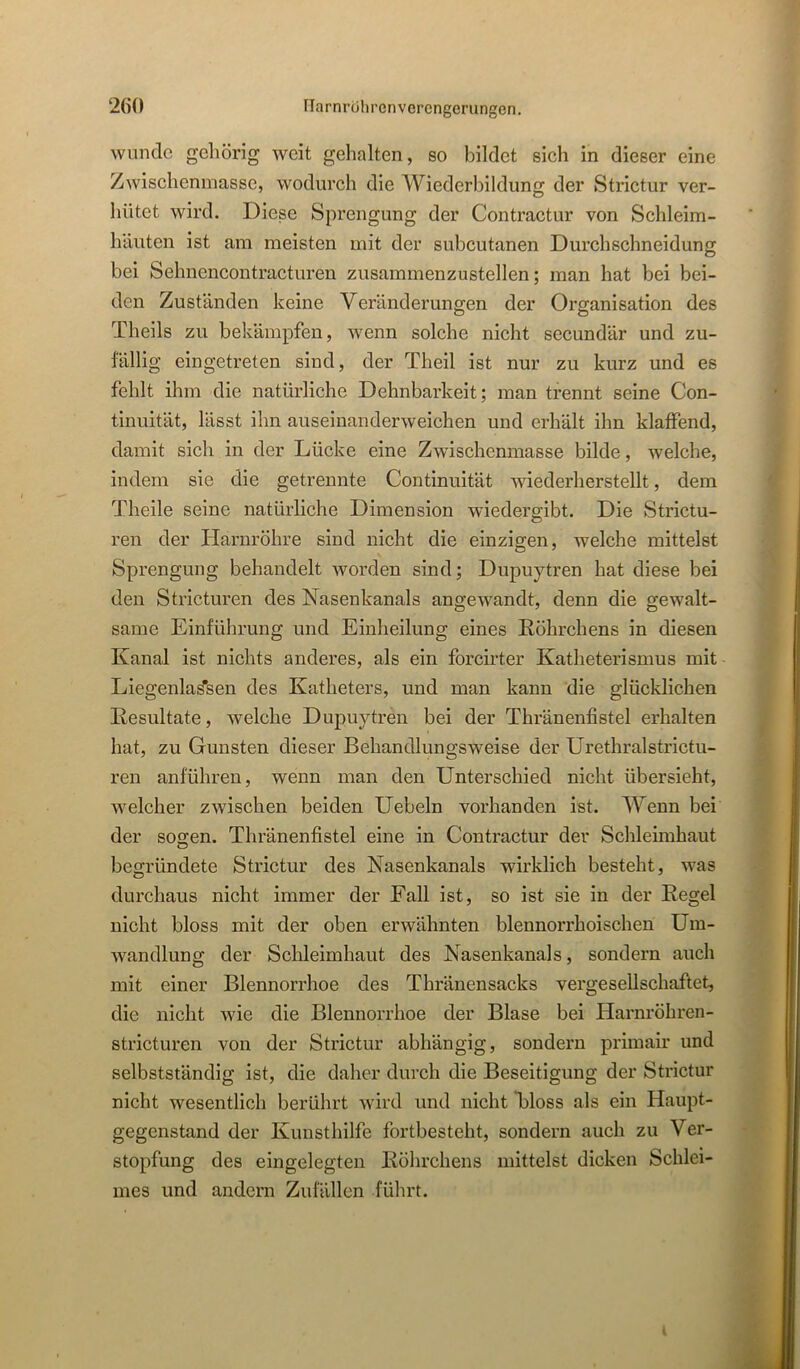 260 Harnröhrenverengerungen.

wunde gehörig weit gehalten, so bildet sich in dieser eine Zwischenmasse, wodurch die Wiederbildung der Strictur verhütet wird. Diese Sprengung der Contractur von Schleimhäuten ist am meisten mit der subcutanen Durchschneidung bei Sehnencontracturen zusammenzustellen; man hat bei beiden Zuständen keine Veränderungen der Organisation des Theils zu bekämpfen, wenn solche nicht secundär und zufällig eingetreten sind, der Theil ist nur zu kurz und es fehlt ihm die natürliche Dehnbarkeit; man trennt seine Continuität, lässt ihn auseinanderweichen und erhält ihn klaffend, damit sich in der Lücke eine Zwischenmasse bilde, welche, indem sie die getrennte Continuität wiederherstellt, dem Theile seine natürliche Dimension wiedergibt. Die Stricturen der Harnröhre sind nicht die einzigen, welche mittelst Sprengung behandelt worden sind; Dupuytren hat diese bei den Stricturen des Nasenkanals angewandt, denn die gewaltsame Einführung und Einheilung eines Röhrchens in diesen Kanal ist nichts anderes, als ein forcirter Katheterismus mit Liegenlassen des Katheters, und man kann die glücklichen Resultate, welche Dupuytren bei der Thränenfistel erhalten hat, zu Gunsten dieser Behandlungsweise der Urethralstricturen anführen, wenn man den Unterschied nicht übersieht, welcher zwischen beiden Uebeln vorhanden ist. Wenn bei der sogen. Thränenfistel eine in Contractur der Schleimhaut begründete Strictur des Nasenkanals wirklich besteht, was durchaus nicht immer der Fall ist, so ist sie in der Regel nicht bloss mit der oben erwähnten blennorrhoischen Umwandlung der Schleimhaut des Nasenkanals, sondern auch mit einer Blennorrhoe des Thränensacks vergesellschaftet, die nicht wie die Blennorrhoe der Blase bei Harnröhrenstricturen von der Strictur abhängig, sondern primair und selbstständig ist, die daher durch die Beseitigung der Strictur nicht wesentlich berührt wird und nicht bloss als ein Hauptgegenstand der Kunsthilfe fortbesteht, sondern auch zu Verstopfung des eingelegten Röhrchens mittelst dicken Schleimes und andern Zufällen führt.